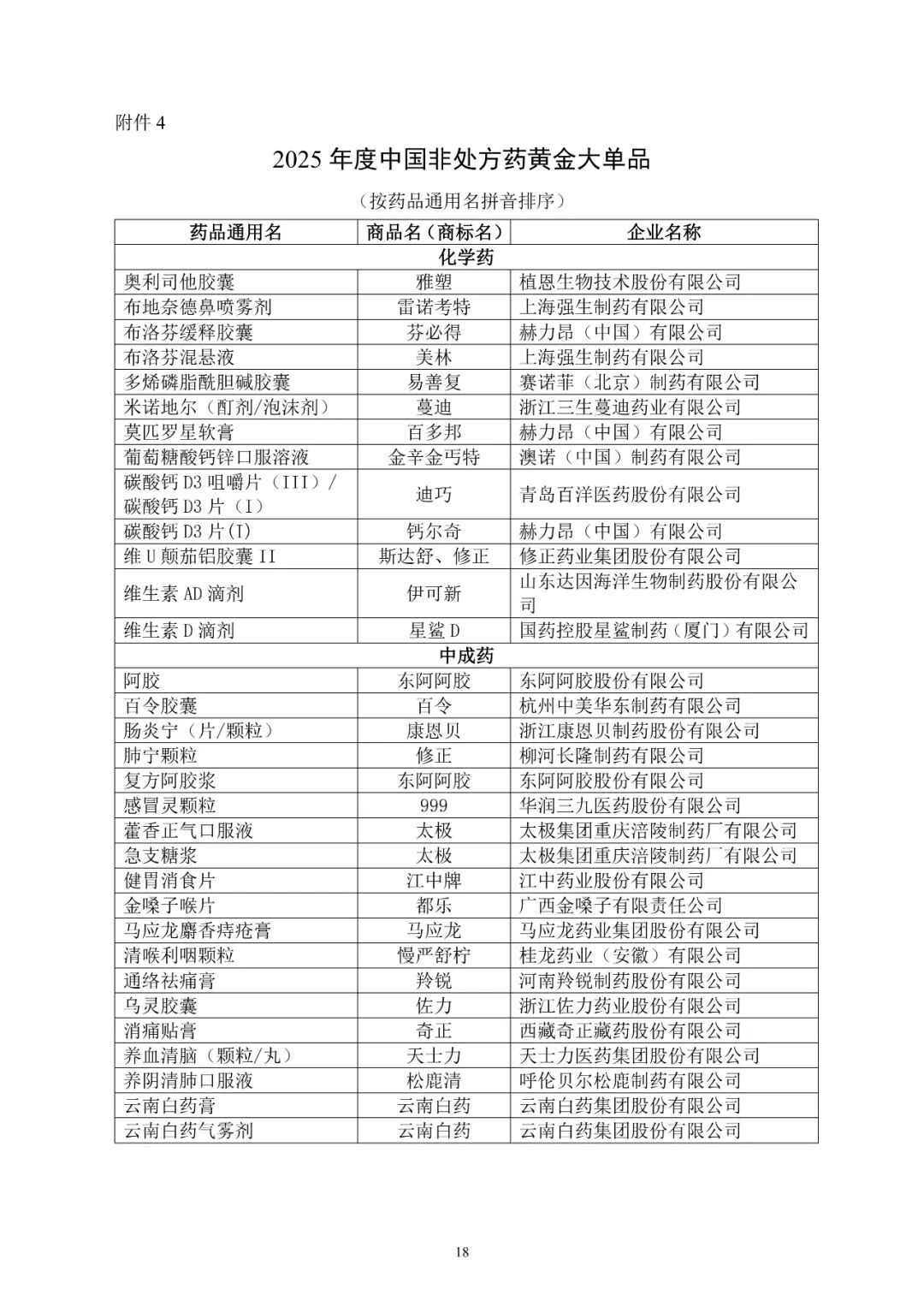 附件 4

2025 年度中国非处方药黄金大单品

（按药品通用名拼音排序）

| 药品通用名 | 商品名（商标名） | 企业名称 |
|---|---|---|
| 化学药 | | |
| 奥利司他胶囊 | 雅塑 | 植恩生物技术股份有限公司 |
| 布地奈德鼻喷雾剂 | 雷诺考特 | 上海强生制药有限公司 |
| 布洛芬缓释胶囊 | 芬必得 | 赫力昂（中国）有限公司 |
| 布洛芬混悬液 | 美林 | 上海强生制药有限公司 |
| 多烯磷脂酰胆碱胶囊 | 易善复 | 赛诺菲（北京）制药有限公司 |
| 米诺地尔（酊剂/泡沫剂） | 蔓迪 | 浙江三生蔓迪药业有限公司 |
| 莫匹罗星软膏 | 百多邦 | 赫力昂（中国）有限公司 |
| 葡萄糖酸钙锌口服溶液 | 金辛金丐特 | 澳诺（中国）制药有限公司 |
| 碳酸钙 D3 咀嚼片（III）/碳酸钙 D3 片（I） | 迪巧 | 青岛百洋医药股份有限公司 |
| 碳酸钙 D3 片(I) | 钙尔奇 | 赫力昂（中国）有限公司 |
| 维 U 颠茄铝胶囊 II | 斯达舒、修正 | 修正药业集团股份有限公司 |
| 维生素 AD 滴剂 | 伊可新 | 山东达因海洋生物制药股份有限公司 |
| 维生素 D 滴剂 | 星鲨 D | 国药控股星鲨制药（厦门）有限公司 |
| 中成药 | | |
| 阿胶 | 东阿阿胶 | 东阿阿胶股份有限公司 |
| 百令胶囊 | 百令 | 杭州中美华东制药有限公司 |
| 肠炎宁（片/颗粒） | 康恩贝 | 浙江康恩贝制药股份有限公司 |
| 肺宁颗粒 | 修正 | 柳河长隆制药有限公司 |
| 复方阿胶浆 | 东阿阿胶 | 东阿阿胶股份有限公司 |
| 感冒灵颗粒 | 999 | 华润三九医药股份有限公司 |
| 藿香正气口服液 | 太极 | 太极集团重庆涪陵制药厂有限公司 |
| 急支糖浆 | 太极 | 太极集团重庆涪陵制药厂有限公司 |
| 健胃消食片 | 江中牌 | 江中药业股份有限公司 |
| 金嗓子喉片 | 都乐 | 广西金嗓子有限责任公司 |
| 马应龙麝香痔疮膏 | 马应龙 | 马应龙药业集团股份有限公司 |
| 清喉利咽颗粒 | 慢严舒柠 | 桂龙药业（安徽）有限公司 |
| 通络祛痛膏 | 羚锐 | 河南羚锐制药股份有限公司 |
| 乌灵胶囊 | 佐力 | 浙江佐力药业股份有限公司 |
| 消痛贴膏 | 奇正 | 西藏奇正藏药股份有限公司 |
| 养血清脑（颗粒/丸） | 天士力 | 天士力医药集团股份有限公司 |
| 养阴清肺口服液 | 松鹿清 | 呼伦贝尔松鹿制药有限公司 |
| 云南白药膏 | 云南白药 | 云南白药集团股份有限公司 |
| 云南白药气雾剂 | 云南白药 | 云南白药集团股份有限公司 |

18